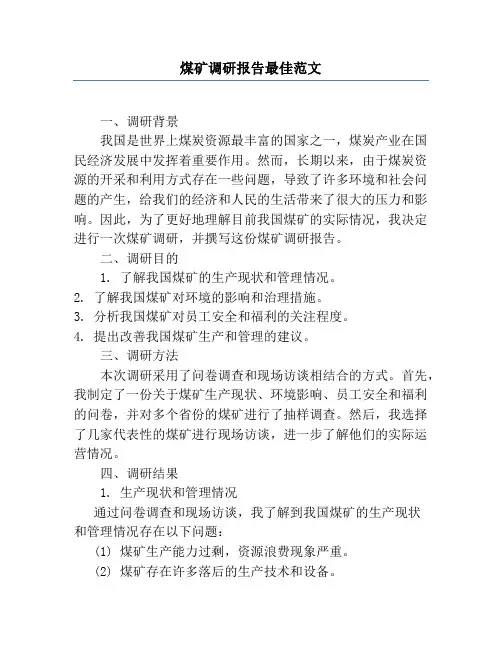 煤矿调研报告最佳范文

一、调研背景

我国是世界上煤炭资源最丰富的国家之一，煤炭产业在国民经济发展中发挥着重要作用。然而，长期以来，由于煤炭资源的开采和利用方式存在一些问题，导致了许多环境和社会问题的产生，给我们的经济和人民的生活带来了很大的压力和影响。因此，为了更好地理解目前我国煤矿的实际情况，我决定进行一次煤矿调研，并撰写这份煤矿调研报告。

二、调研目的

1. 了解我国煤矿的生产现状和管理情况。
2. 了解我国煤矿对环境的影响和治理措施。
3. 分析我国煤矿对员工安全和福利的关注程度。
4. 提出改善我国煤矿生产和管理的建议。

三、调研方法

本次调研采用了问卷调查和现场访谈相结合的方式。首先，我制定了一份关于煤矿生产现状、环境影响、员工安全和福利的问卷，并对多个省份的煤矿进行了抽样调查。然后，我选择了几家代表性的煤矿进行现场访谈，进一步了解他们的实际运营情况。

四、调研结果

1. 生产现状和管理情况

通过问卷调查和现场访谈，我了解到我国煤矿的生产现状和管理情况存在以下问题：

(1) 煤矿生产能力过剩，资源浪费现象严重。

(2) 煤矿存在许多落后的生产技术和设备。